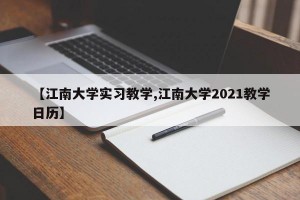 【江南大学实习教学,江南大学2021教学日历】